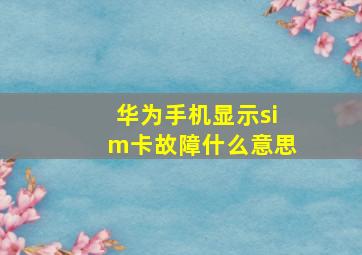 华为手机显示sim卡故障什么意思